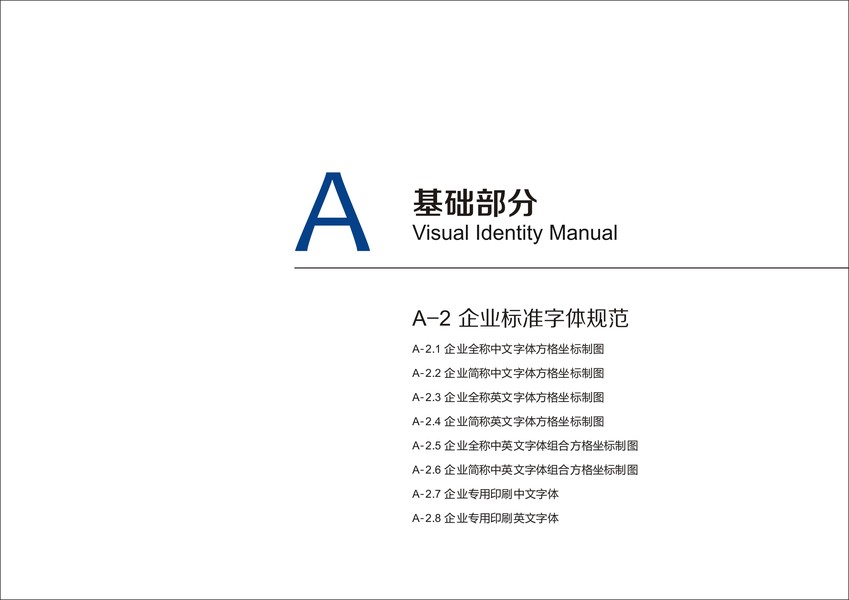 A

基础部分
Visual Identity Manual

A-2 企业标准字体规范

A-2.1 企业全称中文字体方格坐标制图

A-2.2 企业简称中文字体方格坐标制图

A-2.3 企业全称英文字体方格坐标制图

A-2.4 企业简称英文字体方格坐标制图

A-2.5 企业全称中英文字体组合方格坐标制图

A-2.6 企业简称中英文字体组合方格坐标制图

A-2.7 企业专用印刷中文字体

A-2.8 企业专用印刷英文字体